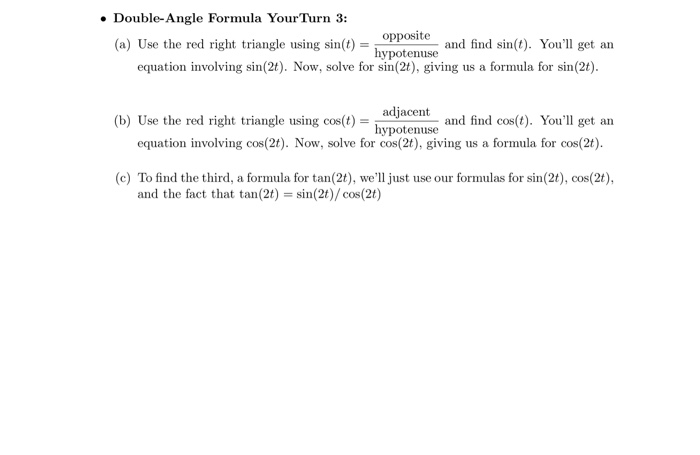 • **Double-Angle Formula YourTurn 3:**

(a) Use the red right triangle using $\sin(t) = \frac{\text{opposite}}{\text{hypotenuse}}$ and find $\sin(t)$. You'll get an equation involving $\sin(2t)$. Now, solve for $\sin(2t)$, giving us a formula for $\sin(2t)$.

(b) Use the red right triangle using $\cos(t) = \frac{\text{adjacent}}{\text{hypotenuse}}$ and find $\cos(t)$. You'll get an equation involving $\cos(2t)$. Now, solve for $\cos(2t)$, giving us a formula for $\cos(2t)$.

(c) To find the third, a formula for $\tan(2t)$, we'll just use our formulas for $\sin(2t)$, $\cos(2t)$, and the fact that $\tan(2t) = \sin(2t)/\cos(2t)$